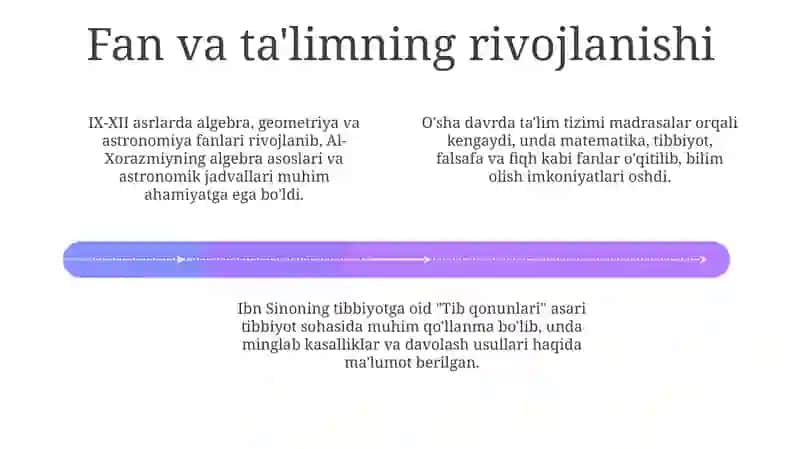 Fan va ta'limning rivojlanishi

IX-XII asrlarda algebra, geometriya va astronomiya fanlari rivojlanib, Al-Xorazmiyning algebra asoslari va astronomik jadvallari muhim ahamiyatga ega bo'ldi.

O'sha davrda ta'lim tizimi madrasalar orqali kengaydi, unda matematika, tibbiyot, falsafa va fiqh kabi fanlar o'qitilib, bilim olish imkoniyatlari oshdi.

Ibn Sinoning tibbiyotga oid "Tib qonunlari" asari tibbiyot sohasida muhim qo'llanma bo'lib, unda minglab kasalliklar va davolash usullari haqida ma'lumot berilgan.